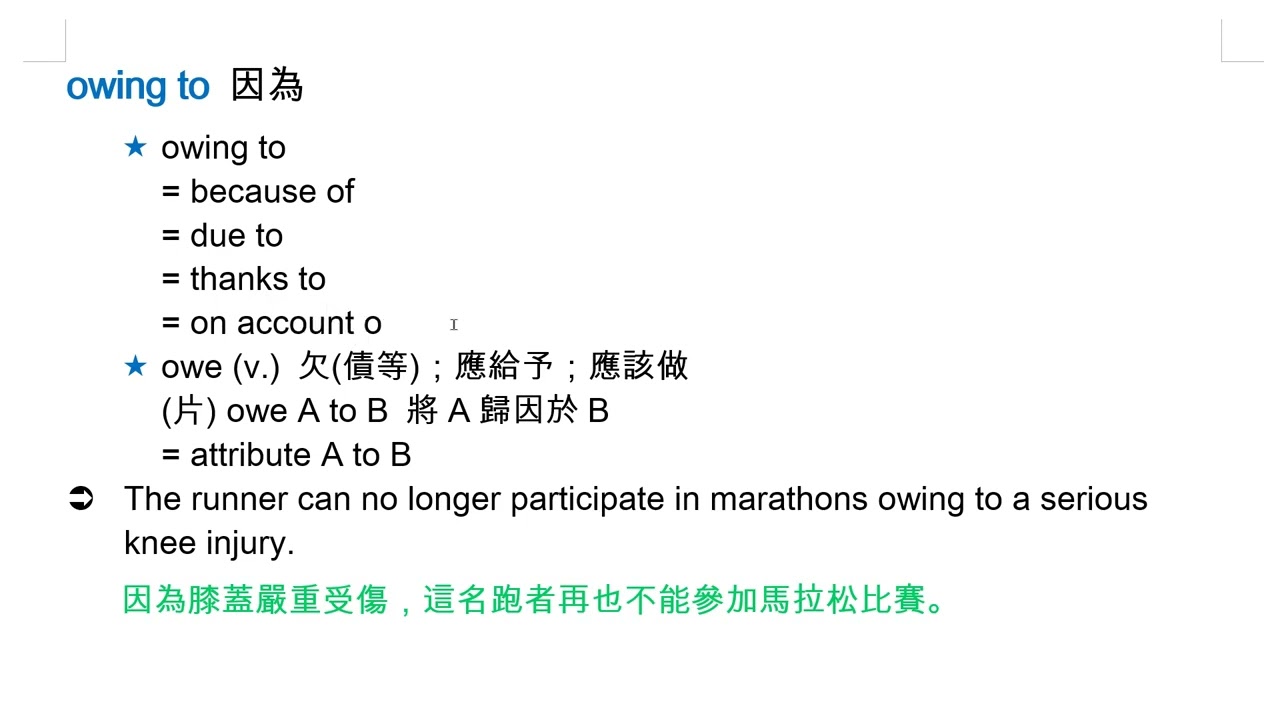 owing to 因為

★ owing to
= because of
= due to
= thanks to
= on account o

★ owe (v.) 欠(債等)；應給予；應該做
(片) owe A to B 將 A 歸因於 B
= attribute A to B

➲ The runner can no longer participate in marathons owing to a serious knee injury.

因為膝蓋嚴重受傷，這名跑者再也不能參加馬拉松比賽。